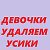 ДЕВОЧКИ УДАЛЯЕМ УСИКИ